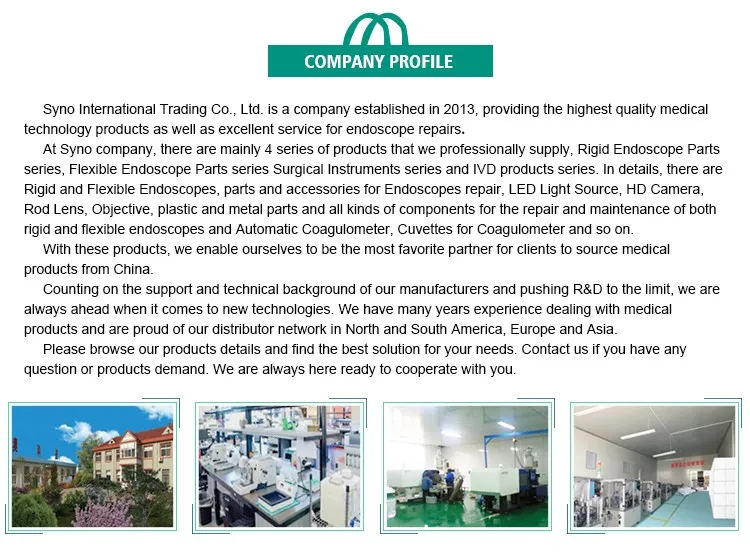 COMPANY PROFILE

Syno International Trading Co., Ltd. is a company established in 2013, providing the highest quality medical technology products as well as excellent service for endoscope repairs.

At Syno company, there are mainly 4 series of products that we professionally supply, Rigid Endoscope Parts series, Flexible Endoscope Parts series Surgical Instruments series and IVD products series. In details, there are Rigid and Flexible Endoscopes, parts and accessories for Endoscopes repair, LED Light Source, HD Camera, Rod Lens, Objective, plastic and metal parts and all kinds of components for the repair and maintenance of both rigid and flexible endoscopes and Automatic Coagulometer, Cuvettes for Coagulometer and so on.

With these products, we enable ourselves to be the most favorite partner for clients to source medical products from China.

Counting on the support and technical background of our manufacturers and pushing R&D to the limit, we are always ahead when it comes to new technologies. We have many years experience dealing with medical products and are proud of our distributor network in North and South America, Europe and Asia.

Please browse our products details and find the best solution for your needs. Contact us if you have any question or products demand. We are always here ready to cooperate with you.